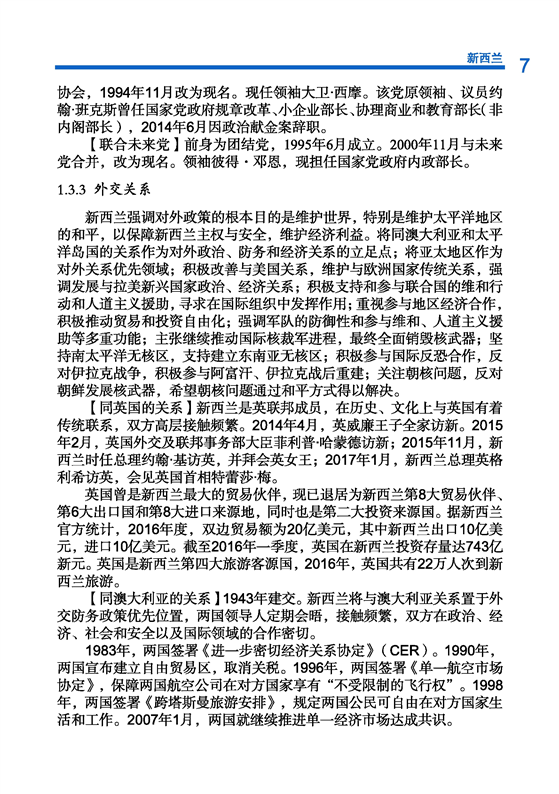 新西兰 7

协会，1994年11月改为现名。现任领袖大卫·西摩。该党原领袖、议员约翰·班克斯曾任国家党政府规章改革、小企业部长、协理商业和教育部长（非内阁部长），2014年6月因政治献金案辞职。

【联合未来党】前身为团结党，1995年6月成立。2000年11月与未来党合并，改为现名。领袖彼得·邓恩，现担任国家党政府内政部长。

1.3.3 外交关系

新西兰强调对外政策的根本目的是维护世界，特别是维护太平洋地区的和平，以保障新西兰主权与安全，维护经济利益。将同澳大利亚和太平洋岛国的关系作为对外政治、防务和经济关系的立足点；将亚太地区作为对外关系优先领域；积极改善与美国关系，维护与欧洲国家传统关系，强调发展与拉美新兴国家政治、经济关系；积极支持和参与联合国的维和行动和人道主义援助，寻求在国际组织中发挥作用；重视参与地区经济合作，积极推动贸易和投资自由化；强调军队的防御性和参与维和、人道主义援助等多重功能；主张继续推动国际核裁军进程，最终全面销毁核武器；坚持南太平洋无核区，支持建立东南亚无核区；积极参与国际反恐合作，反对伊拉克战争，积极参与阿富汗、伊拉克战后重建；关注朝核问题，反对朝鲜发展核武器，希望朝核问题通过和平方式得以解决。

【同英国的关系】新西兰是英联邦成员，在历史、文化上与英国有着传统联系，双方高层接触频繁。2014年4月，英威廉王子全家访新。2015年2月，英国外交及联邦事务部大臣菲利普·哈蒙德访新；2015年11月，新西兰时任总理约翰·基访英，并拜会英女王；2017年1月，新西兰总理英格利希访英，会见英国首相特蕾莎·梅。

英国曾是新西兰最大的贸易伙伴，现已退居为新西兰第8大贸易伙伴、第6大出口国和第8大进口来源地，同时也是第二大投资来源国。据新西兰官方统计，2016年度，双边贸易额为20亿美元，其中新西兰出口10亿美元，进口10亿美元。截至2016年一季度，英国在新西兰投资存量达743亿新元。英国是新西兰第四大旅游客源国，2016年，英国共有22万人次到新西兰旅游。

【同澳大利亚的关系】1943年建交。新西兰将与澳大利亚关系置于外交防务政策优先位置，两国领导人定期会晤，接触频繁，双方在政治、经济、社会和安全以及国际领域的合作密切。

1983年，两国签署《进一步密切经济关系协定》（CER）。1990年，两国宣布建立自由贸易区，取消关税。1996年，两国签署《单一航空市场协定》，保障两国航空公司在对方国家享有“不受限制的飞行权”。1998年，两国签署《跨塔斯曼旅游安排》，规定两国公民可自由在对方国家生活和工作。2007年1月，两国就继续推进单一经济市场达成共识。